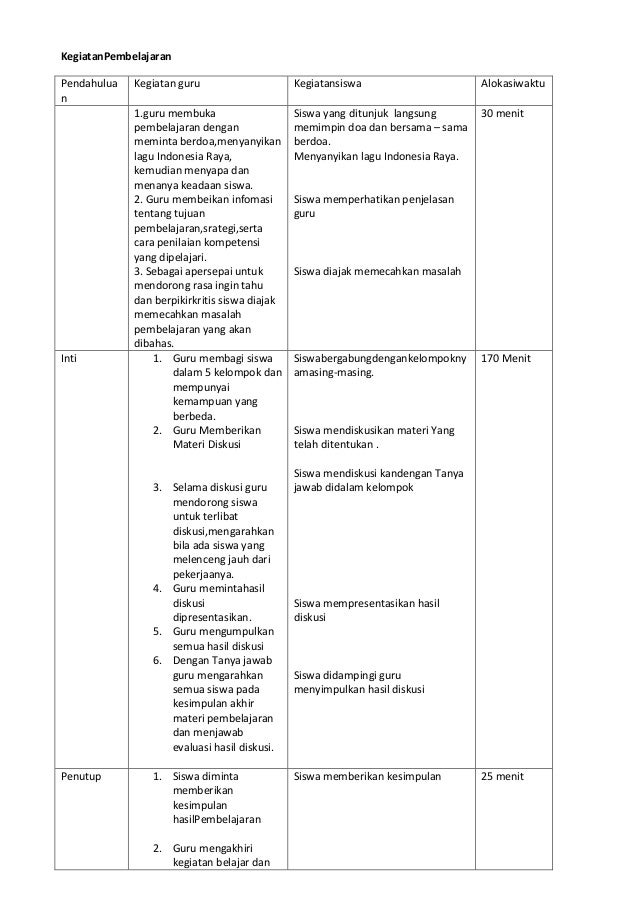 KegiatanPembelajaran

| Pendahuluan | Kegiatan guru | Kegiatansiswa | Alokasiwaktu |
|---|---|---|---|
| | 1.guru membuka pembelajaran dengan meminta berdoa,menyanyikan lagu Indonesia Raya, kemudian menyapa dan menanya keadaan siswa. 2. Guru membeikan infomasi tentang tujuan pembelajaran,srategi,serta cara penilaian kompetensi yang dipelajari. 3. Sebagai apersepai untuk mendorong rasa ingin tahu dan berpikirkritis siswa diajak memecahkan masalah pembelajaran yang akan dibahas. | Siswa yang ditunjuk langsung memimpin doa dan bersama – sama berdoa. Menyanyikan lagu Indonesia Raya. Siswa memperhatikan penjelasan guru Siswa diajak memecahkan masalah | 30 menit |
| Inti | 1. Guru membagi siswa dalam 5 kelompok dan mempunyai kemampuan yang berbeda. 2. Guru Memberikan Materi Diskusi 3. Selama diskusi guru mendorong siswa untuk terlibat diskusi,mengarahkan bila ada siswa yang melenceng jauh dari pekerjaanya. 4. Guru memintahasil diskusi dipresentasikan. 5. Guru mengumpulkan semua hasil diskusi 6. Dengan Tanya jawab guru mengarahkan semua siswa pada kesimpulan akhir materi pembelajaran dan menjawab evaluasi hasil diskusi. | Siswabergabungdengankelompoknyamasing-masing. Siswa mendiskusikan materi Yang telah ditentukan . Siswa mendiskusi kandengan Tanya jawab didalam kelompok Siswa mempresentasikan hasil diskusi Siswa didampingi guru menyimpulkan hasil diskusi | 170 Menit |
| Penutup | 1. Siswa diminta memberikan kesimpulan hasilPembelajaran 2. Guru mengakhiri kegiatan belajar dan | Siswa memberikan kesimpulan | 25 menit |